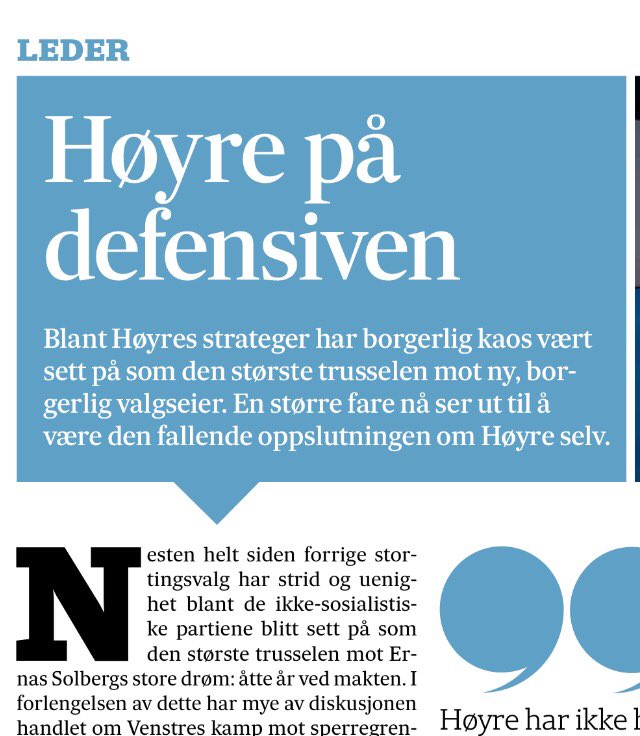 LEDER

Høyre på defensiven

Blant Høyres strateger har borgerlig kaos vært sett på som den største trusselen mot ny, borgerlig valgseier. En større fare nå ser ut til å være den fallende oppslutningen om Høyre selv.

Nesten helt siden forrige stortingsvalg har strid og uenighet blant de ikke-sosialistiske partiene blitt sett på som den største trusselen mot Ernas Solbergs store drøm: åtte år ved makten. I forlengelsen av dette har mye av diskusjonen handlet om Venstres kamp mot sperregren-

Høyre har ikke h